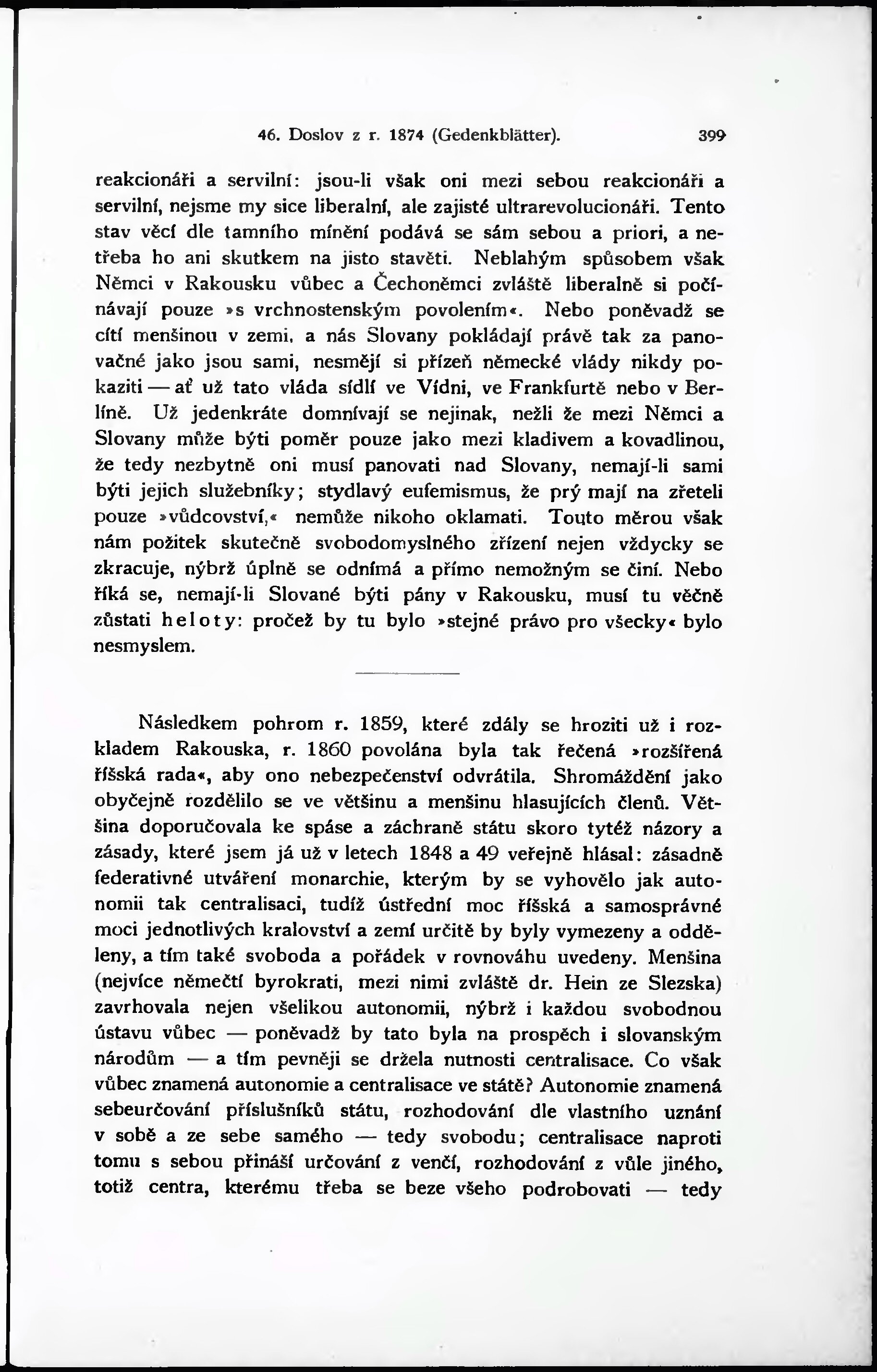 46. Doslov z r. 1874 (Gedenkblätter). 399

reakcionáři a servilní: jsou-li však oni mezi sebou reakcionáři a servilní, nejsme my sice liberalní, ale zajisté ultrarevolucionáři. Tento stav věcí dle tamního mínění podává se sám sebou a priori, a netřeba ho ani skutkem na jisto stavěti. Neblahým spůsobem však Němci v Rakousku vůbec a Čechoněmci zvláště liberalně si počínávají pouze »s vrchnostenským povolením«. Nebo poněvadž se cítí menšinou v zemi, a nás Slovany pokládají právě tak za panovačné jako jsou sami, nesmějí si přízeň německé vlády nikdy pokaziti — ať už tato vláda sídlí ve Vídni, ve Frankfurtě nebo v Berlíně. Už jedenkráte domnívají se nejinak, nežli že mezi Němci a Slovany může býti poměr pouze jako mezi kladivem a kovadlinou, že tedy nezbytně oni musí panovati nad Slovany, nemají-li sami býti jejich služebníky; stydlavý eufemismus, že prý mají na zřeteli pouze »vůdcovství,« nemůže nikoho oklamati. Touto měrou však nám požitek skutečně svobodomyslného zřízení nejen vždycky se zkracuje, nýbrž úplně se odnímá a přímo nemožným se činí. Nebo říká se, nemají-li Slované býti pány v Rakousku, musí tu věčně zůstati heloty: pročež by tu bylo »stejné právo pro všecky« bylo nesmyslem.

Následkem pohrom r. 1859, které zdály se hroziti už i rozkladem Rakouska, r. 1860 povolána byla tak řečená »rozšířená říšská rada«, aby ono nebezpečenství odvrátila. Shromáždění jako obyčejně rozdělilo se ve většinu a menšinu hlasujících členů. Většina doporučovala ke spáse a záchraně státu skoro tytéž názory a zásady, které jsem já už v letech 1848 a 49 veřejně hlásal: zásadně federativné utváření monarchie, kterým by se vyhovělo jak autonomii tak centralisaci, tudíž ústřední moc říšská a samosprávné moci jednotlivých kralovství a zemí určitě by byly vymezeny a odděleny, a tím také svoboda a pořádek v rovnováhu uvedeny. Menšina (nejvíce němečtí byrokrati, mezi nimi zvláště dr. Hein ze Slezska) zavrhovala nejen všelikou autonomii, nýbrž i každou svobodnou ústavu vůbec — poněvadž by tato byla na prospěch i slovanským národům — a tím pevněji se držela nutnosti centralisace. Co však vůbec znamená autonomie a centralisace ve státě? Autonomie znamená sebeurčování příslušníků státu, rozhodování dle vlastního uznání v sobě a ze sebe samého — tedy svobodu; centralisace naproti tomu s sebou přináší určování z venčí, rozhodování z vůle jiného, totiž centra, kterému třeba se beze všeho podrobovati — tedy